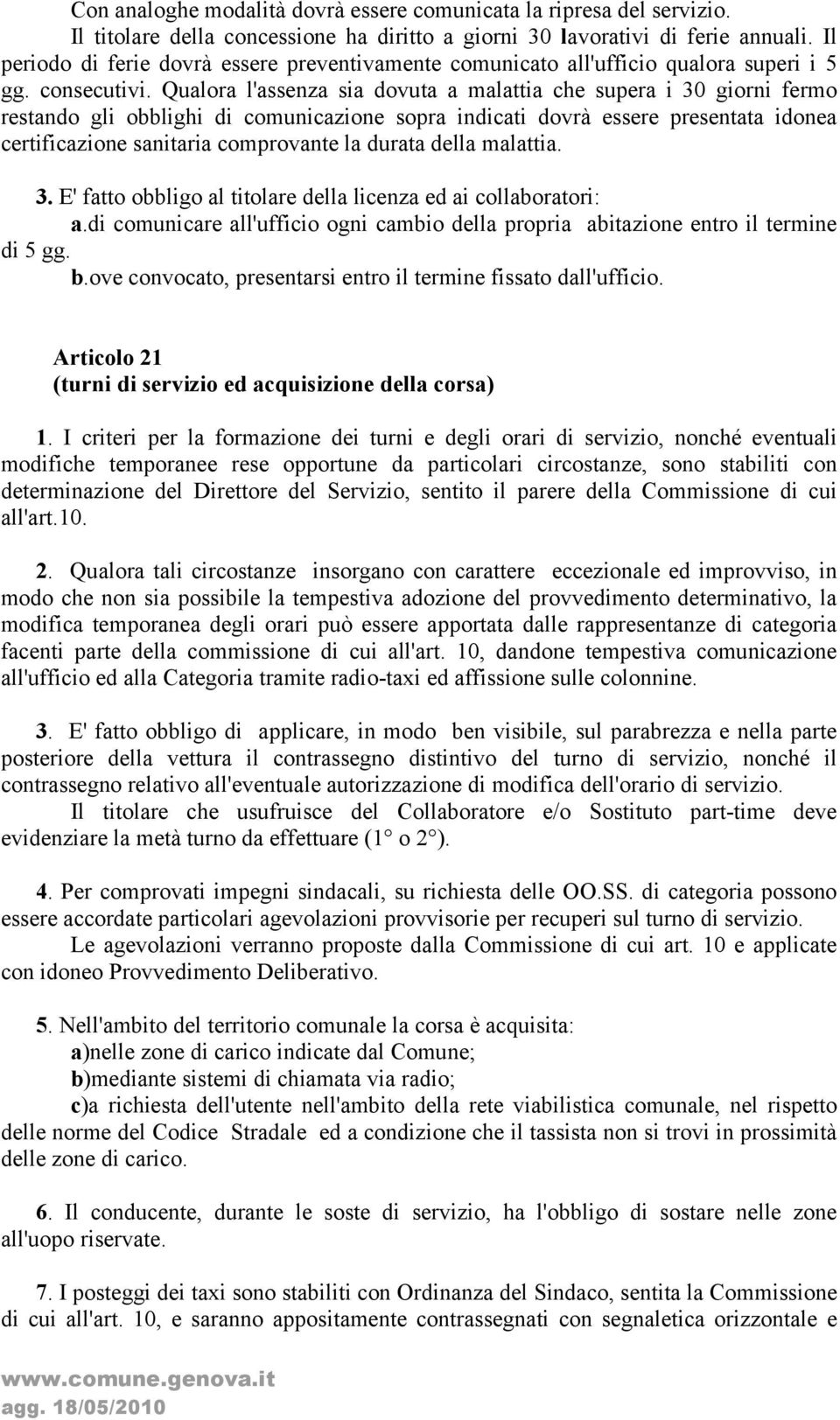 Con analoghe modalità dovrà essere comunicata la ripresa del servizio.

Il titolare della concessione ha diritto a giorni 30 lavorativi di ferie annuali. Il periodo di ferie dovrà essere preventivamente comunicato all'ufficio qualora superi i 5 gg. consecutivi. Qualora l'assenza sia dovuta a malattia che supera i 30 giorni fermo restando gli obblighi di comunicazione sopra indicati dovrà essere presentata idonea certificazione sanitaria comprovante la durata della malattia.

3. E' fatto obbligo al titolare della licenza ed ai collaboratori:
a.di comunicare all'ufficio ogni cambio della propria abitazione entro il termine di 5 gg.
b.ove convocato, presentarsi entro il termine fissato dall'ufficio.

Articolo 21
(turni di servizio ed acquisizione della corsa)

1. I criteri per la formazione dei turni e degli orari di servizio, nonché eventuali modifiche temporanee rese opportune da particolari circostanze, sono stabiliti con determinazione del Direttore del Servizio, sentito il parere della Commissione di cui all'art.10.

2. Qualora tali circostanze insorgano con carattere eccezionale ed improvviso, in modo che non sia possibile la tempestiva adozione del provvedimento determinativo, la modifica temporanea degli orari può essere apportata dalle rappresentanze di categoria facenti parte della commissione di cui all'art. 10, dandone tempestiva comunicazione all'ufficio ed alla Categoria tramite radio-taxi ed affissione sulle colonnine.

3. E' fatto obbligo di applicare, in modo ben visibile, sul parabrezza e nella parte posteriore della vettura il contrassegno distintivo del turno di servizio, nonché il contrassegno relativo all'eventuale autorizzazione di modifica dell'orario di servizio.

Il titolare che usufruisce del Collaboratore e/o Sostituto part-time deve evidenziare la metà turno da effettuare (1° o 2°).

4. Per comprovati impegni sindacali, su richiesta delle OO.SS. di categoria possono essere accordate particolari agevolazioni provvisorie per recuperi sul turno di servizio.

Le agevolazioni verranno proposte dalla Commissione di cui art. 10 e applicate con idoneo Provvedimento Deliberativo.

5. Nell'ambito del territorio comunale la corsa è acquisita:
a)nelle zone di carico indicate dal Comune;
b)mediante sistemi di chiamata via radio;
c)a richiesta dell'utente nell'ambito della rete viabilistica comunale, nel rispetto delle norme del Codice Stradale ed a condizione che il tassista non si trovi in prossimità delle zone di carico.

6. Il conducente, durante le soste di servizio, ha l'obbligo di sostare nelle zone all'uopo riservate.

7. I posteggi dei taxi sono stabiliti con Ordinanza del Sindaco, sentita la Commissione di cui all'art. 10, e saranno appositamente contrassegnati con segnaletica orizzontale e

www.comune.genova.it
agg. 18/05/2010